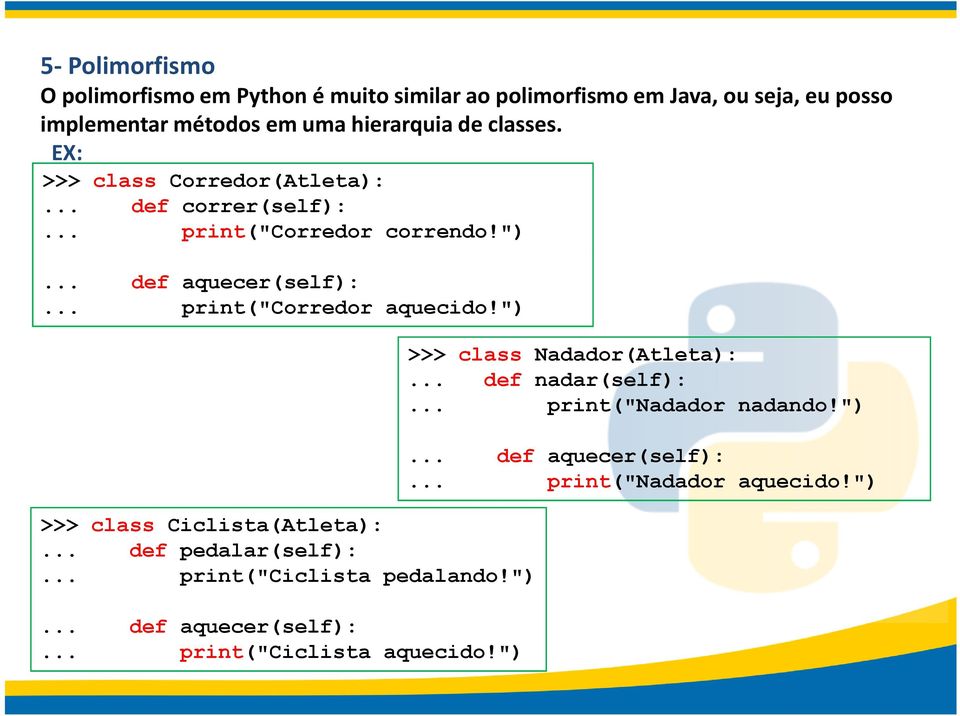 5- Polimorfismo
O polimorfismo em Python é muito similar ao polimorfismo em Java, ou seja, eu posso implementar métodos em uma hierarquia de classes.
EX:

>>> class Corredor(Atleta):
...     def correr(self):
...         print("Corredor correndo!")

...     def aquecer(self):
...         print("Corredor aquecido!")

>>> class Nadador(Atleta):
...     def nadar(self):
...         print("Nadador nadando!")

...     def aquecer(self):
...         print("Nadador aquecido!")

>>> class Ciclista(Atleta):
...     def pedalar(self):
...         print("Ciclista pedalando!")

...     def aquecer(self):
...         print("Ciclista aquecido!")